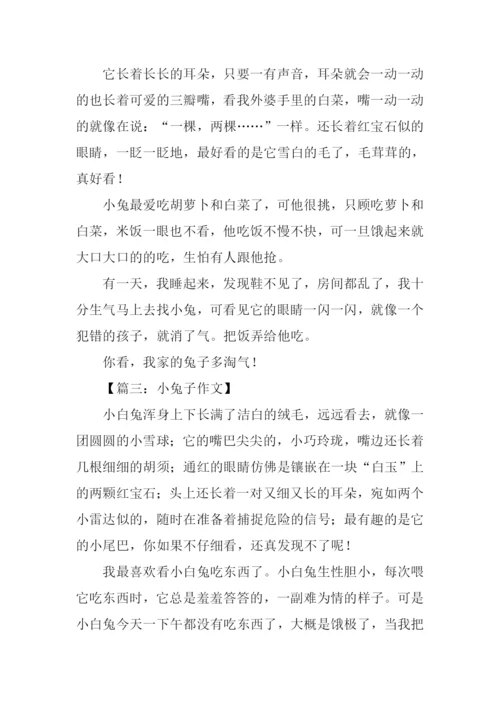 它长着长长的耳朵，只要一有声音，耳朵就会一动一动的也长着可爱的三瓣嘴，看我外婆手里的白菜，嘴一动一动的就像在说：“一棵，两棵……”一样。还长着红宝石似的眼睛，一眨一眨地，最好看的是它雪白的毛了，毛茸茸的，真好看！

小兔最爱吃胡萝卜和白菜了，可他很挑，只顾吃萝卜和白菜，米饭一眼也不看，他吃饭不慢不快，可一旦饿起来就大口大口的的吃，生怕有人跟他抢。

有一天，我睡起来，发现鞋不见了，房间都乱了，我十分生气马上去找小兔，可看见它的眼睛一闪一闪，就像一个犯错的孩子，就消了气。把饭弄给他吃。

你看，我家的兔子多淘气！

【篇三：小兔子作文】

小白兔浑身上下长满了洁白的绒毛，远远看去，就像一团圆圆的小雪球；它的嘴巴尖尖的，小巧玲珑，嘴边还长着几根细细的胡须；通红的眼睛仿佛是镶嵌在一块“白玉”上的两颗红宝石；头上还长着一对又细又长的耳朵，宛如两个小雷达似的，随时在准备着捕捉危险的信号；最有趣的是它的小尾巴，你如果不仔细看，还真发现不了呢！

我最喜欢看小白兔吃东西了。小白兔生性胆小，每次喂它吃东西时，它总是羞羞答答的，一副难为情的样子。可是小白兔今天一下午都没有吃东西了，大概是饿极了，当我把